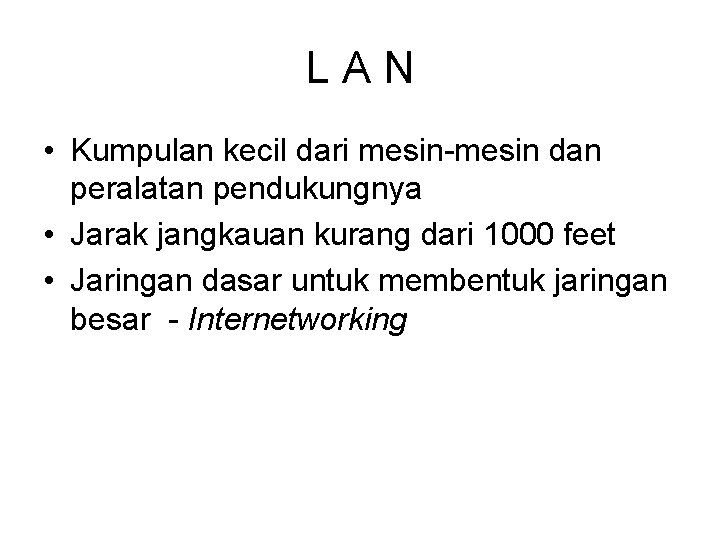 L A N

• Kumpulan kecil dari mesin-mesin dan peralatan pendukungnya
• Jarak jangkauan kurang dari 1000 feet
• Jaringan dasar untuk membentuk jaringan besar - Internetworking